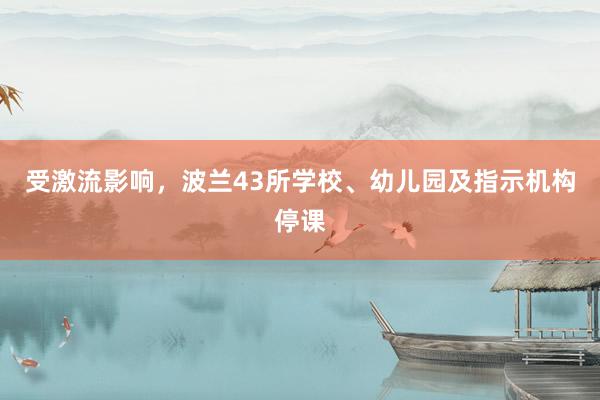 受激流影响，波兰43所学校、幼儿园及指示机构停课